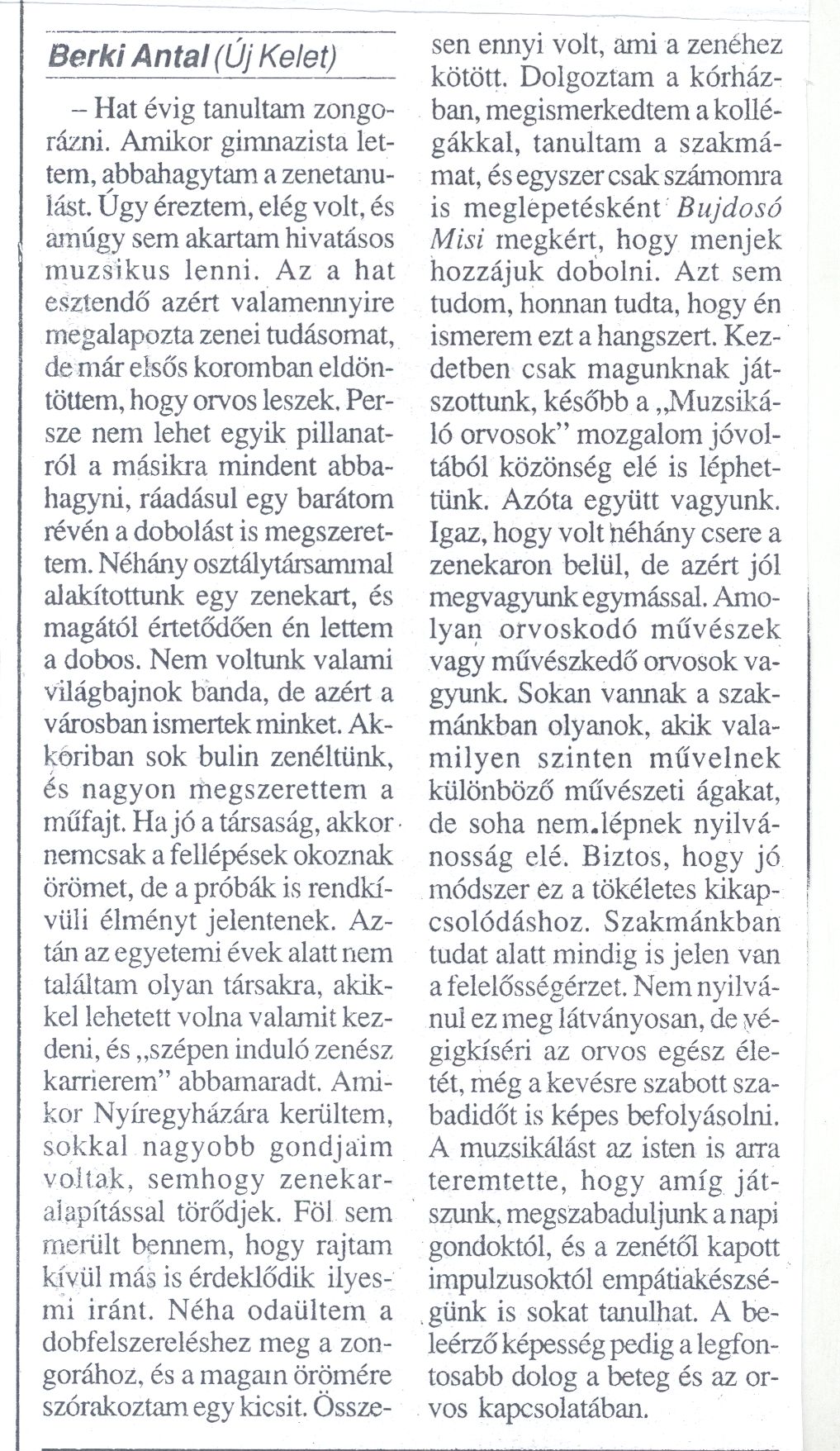 Berki Antal (Új Kelet)

– Hat évig tanultam zongorázni. Amikor gimnazista lettem, abbahagytam a zenetanulást. Úgy éreztem, elég volt, és amúgy sem akartam hivatásos muzsikus lenni. Az a hat esztendő azért valamennyire megalapozta zenei tudásomat, de már elsős koromban eldöntöttem, hogy orvos leszek. Persze nem lehet egyik pillanatról a másikra mindent abbahagyni, ráadásul egy barátom révén a dobolást is megszerettem. Néhány osztálytársammal alakítottunk egy zenekart, és magától értetődően én lettem a dobos. Nem voltunk valami világbajnok banda, de azért a városban ismertek minket. Akkoriban sok bulin zenéltünk, és nagyon megszerettem a műfajt. Ha jó a társaság, akkor nemcsak a fellépések okoznak örömet, de a próbák is rendkívüli élményt jelentenek. Aztán az egyetemi évek alatt nem találtam olyan társakra, akikkel lehetett volna valamit kezdeni, és „szépen induló zenész karrierem" abbamaradt. Amikor Nyíregyházára kerültem, sokkal nagyobb gondjaim voltak, semhogy zenekaralapítással törődjek. Föl sem merült bennem, hogy rajtam kívül más is érdeklődik ilyesmi iránt. Néha odaültem a dobfelszereléshez meg a zongorához, és a magam örömére szórakoztam egy kicsit. Összesen ennyi volt, ami a zenéhez kötött. Dolgoztam a kórházban, megismerkedtem a kollégákkal, tanultam a szakmámat, és egyszer csak számomra is meglepetésként Bujdosó Misi megkért, hogy menjek hozzájuk dobolni. Azt sem tudom, honnan tudta, hogy én ismerem ezt a hangszert. Kezdetben csak magunknak játszottunk, később a „Muzsikáló orvosok" mozgalom jóvoltából közönség elé is léphettünk. Azóta együtt vagyunk. Igaz, hogy volt néhány csere a zenekaron belül, de azért jól megvagyunk egymással. Amolyan orvoskodó művészek vagy művészkedő orvosok vagyunk. Sokan vannak a szakmánkban olyanok, akik valamilyen szinten művelnek különböző művészeti ágakat, de soha nem lépnek nyilvánosság elé. Biztos, hogy jó módszer ez a tökéletes kikapcsolódáshoz. Szakmánkban tudat alatt mindig is jelen van a felelősségérzet. Nem nyilvánul ez meg látványosan, de végigkíséri az orvos egész életét, még a kevésre szabott szabadidőt is képes befolyásolni. A muzsikálást az isten is arra teremtette, hogy amíg játszunk, megszabaduljunk a napi gondoktól, és a zenétől kapott impulzusoktól empátiakészségünk is sokat tanulhat. A beleérző képesség pedig a legfontosabb dolog a beteg és az orvos kapcsolatában.